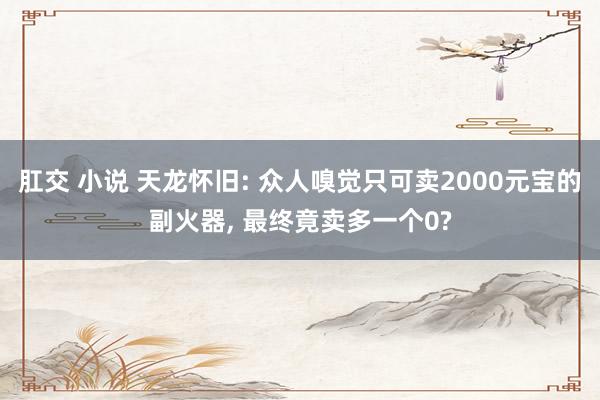 肛交 小说 天龙怀旧: 众人嗅觉只可卖2000元宝的副火器, 最终竟卖多一个0?